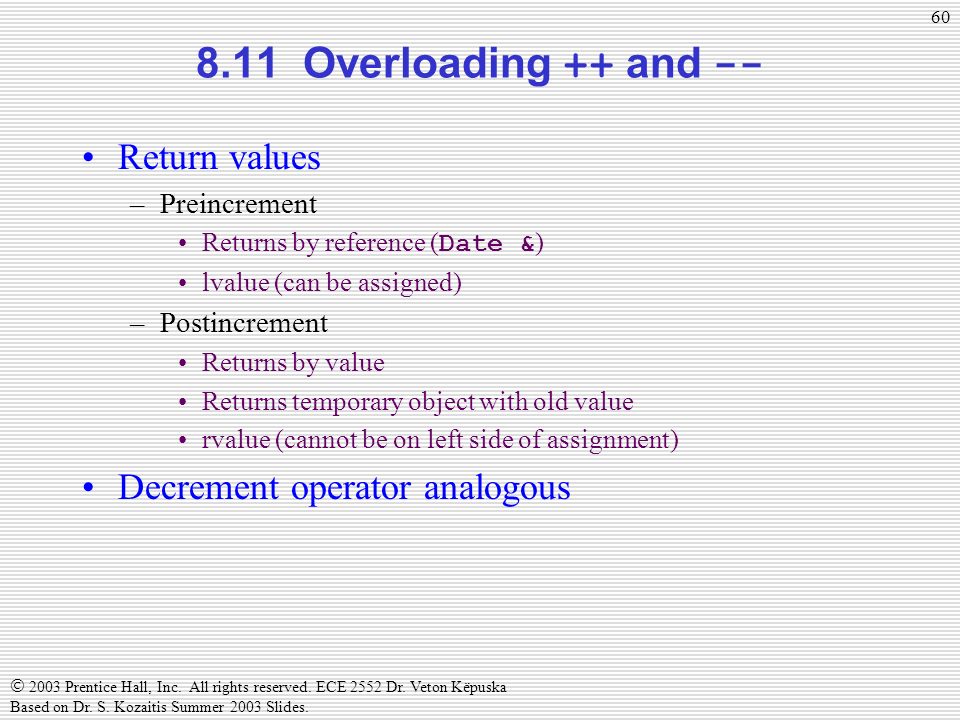 60

8.11 Overloading ++ and --

• Return values
– Preincrement
• Returns by reference (Date &)
• lvalue (can be assigned)
– Postincrement
• Returns by value
• Returns temporary object with old value
• rvalue (cannot be on left side of assignment)
• Decrement operator analogous

© 2003 Prentice Hall, Inc. All rights reserved. ECE 2552 Dr. Veton Këpuska
Based on Dr. S. Kozaitis Summer 2003 Slides.